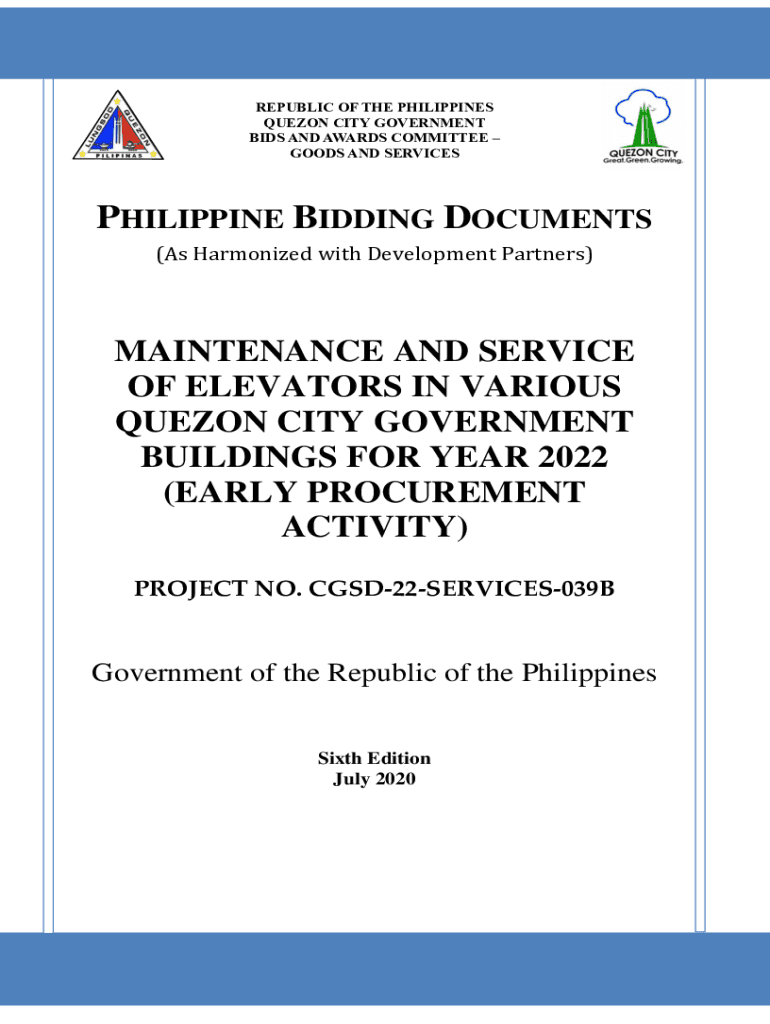 LUNGSOD QUEZON PILIPINAS

REPUBLIC OF THE PHILIPPINES
QUEZON CITY GOVERNMENT
BIDS AND AWARDS COMMITTEE –
GOODS AND SERVICES

QUEZON CITY
Great.Green.Growing.

PHILIPPINE BIDDING DOCUMENTS

(As Harmonized with Development Partners)

MAINTENANCE AND SERVICE OF ELEVATORS IN VARIOUS QUEZON CITY GOVERNMENT BUILDINGS FOR YEAR 2022 (EARLY PROCUREMENT ACTIVITY)

PROJECT NO. CGSD-22-SERVICES-039B

Government of the Republic of the Philippines

Sixth Edition
July 2020